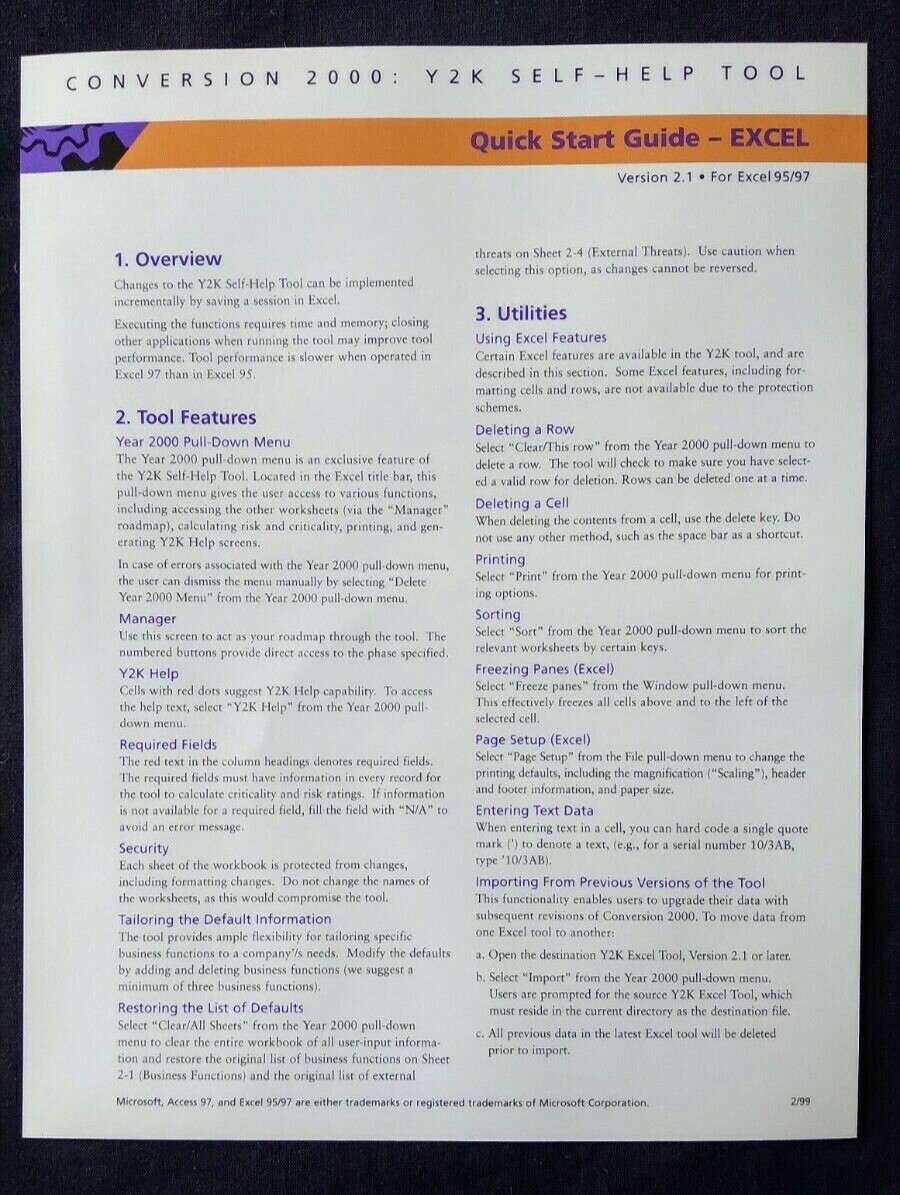 CONVERSION 2000: Y2K SELF-HELP TOOL

Quick Start Guide – EXCEL

Version 2.1 • For Excel 95/97

1. Overview

Changes to the Y2K Self-Help Tool can be implemented incrementally by saving a session in Excel.

Executing the functions requires time and memory; closing other applications when running the tool may improve tool performance. Tool performance is slower when operated in Excel 97 than in Excel 95.

2. Tool Features

Year 2000 Pull-Down Menu

The Year 2000 pull-down menu is an exclusive feature of the Y2K Self-Help Tool. Located in the Excel title bar, this pull-down menu gives the user access to various functions, including accessing the other worksheets (via the "Manager" roadmap), calculating risk and criticality, printing, and generating Y2K Help screens.

In case of errors associated with the Year 2000 pull-down menu, the user can dismiss the menu manually by selecting "Delete Year 2000 Menu" from the Year 2000 pull-down menu.

Manager

Use this screen to act as your roadmap through the tool. The numbered buttons provide direct access to the phase specified.

Y2K Help

Cells with red dots suggest Y2K Help capability. To access the help text, select "Y2K Help" from the Year 2000 pull-down menu.

Required Fields

The red text in the column headings denotes required fields. The required fields must have information in every record for the tool to calculate criticality and risk ratings. If information is not available for a required field, fill the field with "N/A" to avoid an error message.

Security

Each sheet of the workbook is protected from changes, including formatting changes. Do not change the names of the worksheets, as this would compromise the tool.

Tailoring the Default Information

The tool provides ample flexibility for tailoring specific business functions to a company's needs. Modify the defaults by adding and deleting business functions (we suggest a minimum of three business functions).

Restoring the List of Defaults

Select "Clear/All Sheets" from the Year 2000 pull-down menu to clear the entire workbook of all user-input information and restore the original list of business functions on Sheet 2-1 (Business Functions) and the original list of external threats on Sheet 2-4 (External Threats). Use caution when selecting this option, as changes cannot be reversed.

3. Utilities

Using Excel Features

Certain Excel features are available in the Y2K tool, and are described in this section. Some Excel features, including formatting cells and rows, are not available due to the protection schemes.

Deleting a Row

Select "Clear/This row" from the Year 2000 pull-down menu to delete a row. The tool will check to make sure you have selected a valid row for deletion. Rows can be deleted one at a time.

Deleting a Cell

When deleting the contents from a cell, use the delete key. Do not use any other method, such as the space bar as a shortcut.

Printing

Select "Print" from the Year 2000 pull-down menu for printing options.

Sorting

Select "Sort" from the Year 2000 pull-down menu to sort the relevant worksheets by certain keys.

Freezing Panes (Excel)

Select "Freeze panes" from the Window pull-down menu. This effectively freezes all cells above and to the left of the selected cell.

Page Setup (Excel)

Select "Page Setup" from the File pull-down menu to change the printing defaults, including the magnification ("Scaling"), header and footer information, and paper size.

Entering Text Data

When entering text in a cell, you can hard code a single quote mark (') to denote a text, (e.g., for a serial number 10/3AB, type '10/3AB).

Importing From Previous Versions of the Tool

This functionality enables users to upgrade their data with subsequent revisions of Conversion 2000. To move data from one Excel tool to another:

a. Open the destination Y2K Excel Tool, Version 2.1 or later.

b. Select "Import" from the Year 2000 pull-down menu. Users are prompted for the source Y2K Excel Tool, which must reside in the current directory as the destination file.

c. All previous data in the latest Excel tool will be deleted prior to import.

Microsoft, Access 97, and Excel 95/97 are either trademarks or registered trademarks of Microsoft Corporation.

2/99